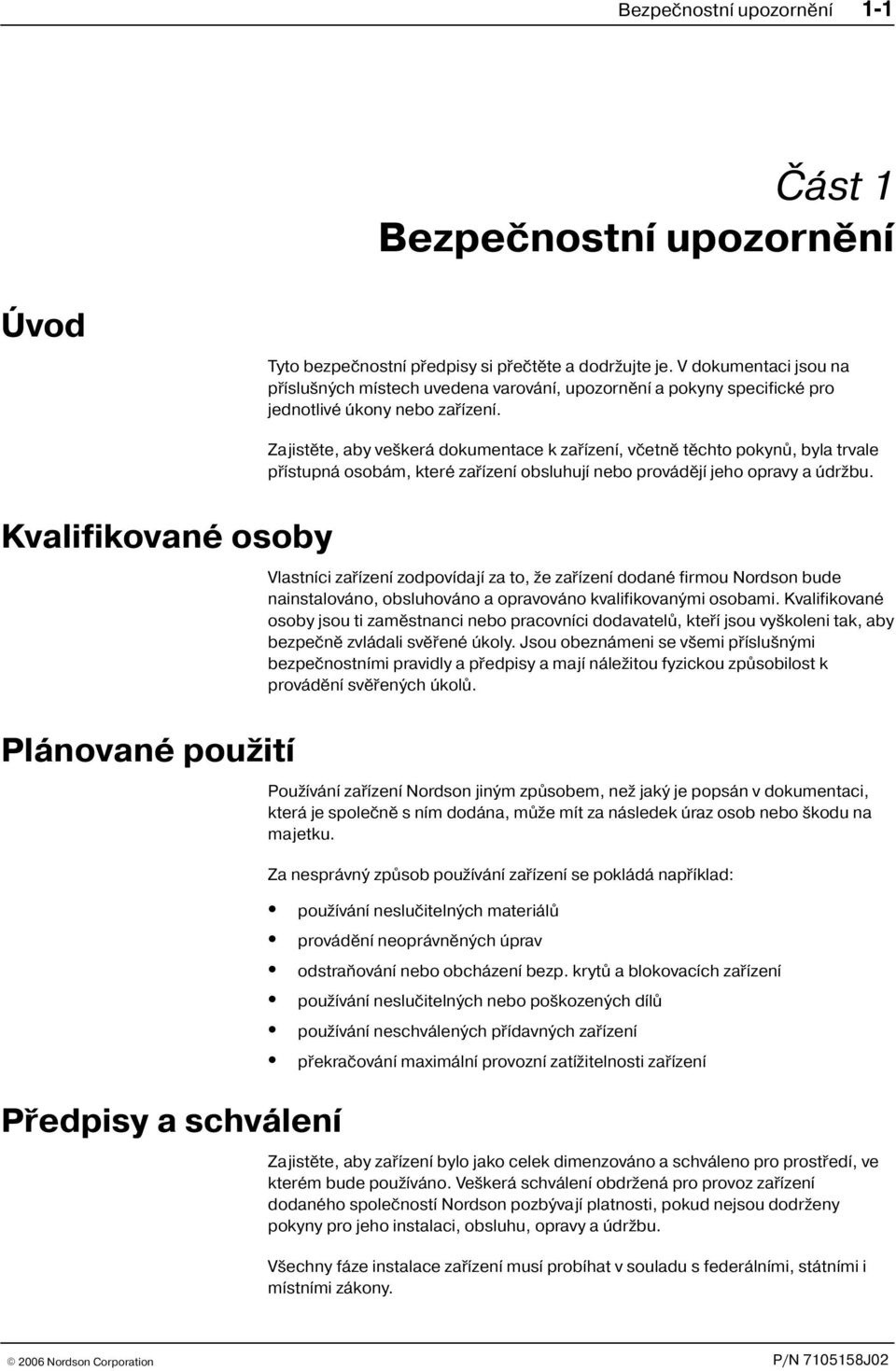 Bezpečnostní upozornění 1-1

Část 1
Bezpečnostní upozornění

Úvod

Tyto bezpečnostní předpisy si přečtěte a dodržujte je. V dokumentaci jsou na příslušných místech uvedena varování, upozornění a pokyny specifické pro jednotlivé úkony nebo zařízení.

Zajistěte, aby veškerá dokumentace k zařízení, včetně těchto pokynů, byla trvale přístupná osobám, které zařízení obsluhují nebo provádějí jeho opravy a údržbu.

Kvalifikované osoby

Vlastníci zařízení zodpovídají za to, že zařízení dodané firmou Nordson bude nainstalováno, obsluhováno a opravováno kvalifikovanými osobami. Kvalifikované osoby jsou ti zaměstnanci nebo pracovníci dodavatelů, kteří jsou vyškoleni tak, aby bezpečně zvládali svěřené úkoly. Jsou obeznámeni se všemi příslušnými bezpečnostními pravidly a předpisy a mají náležitou fyzickou způsobilost k provádění svěřených úkolů.

Plánované použití

Používání zařízení Nordson jiným způsobem, než jaký je popsán v dokumentaci, která je společně s ním dodána, může mít za následek úraz osob nebo škodu na majetku.

Za nesprávný způsob používání zařízení se pokládá například:

• používání neslučitelných materiálů
• provádění neoprávněných úprav
• odstraňování nebo obcházení bezp. krytů a blokovacích zařízení
• používání neslučitelných nebo poškozených dílů
• používání neschválených přídavných zařízení
• překračování maximální provozní zatížitelnosti zařízení

Předpisy a schválení

Zajistěte, aby zařízení bylo jako celek dimenzováno a schváleno pro prostředí, ve kterém bude používáno. Veškerá schválení obdržená pro provoz zařízení dodaného společností Nordson pozbývají platnosti, pokud nejsou dodrženy pokyny pro jeho instalaci, obsluhu, opravy a údržbu.

Všechny fáze instalace zařízení musí probíhat v souladu s federálními, státními i místními zákony.

© 2006 Nordson Corporation

P/N 7105158J02